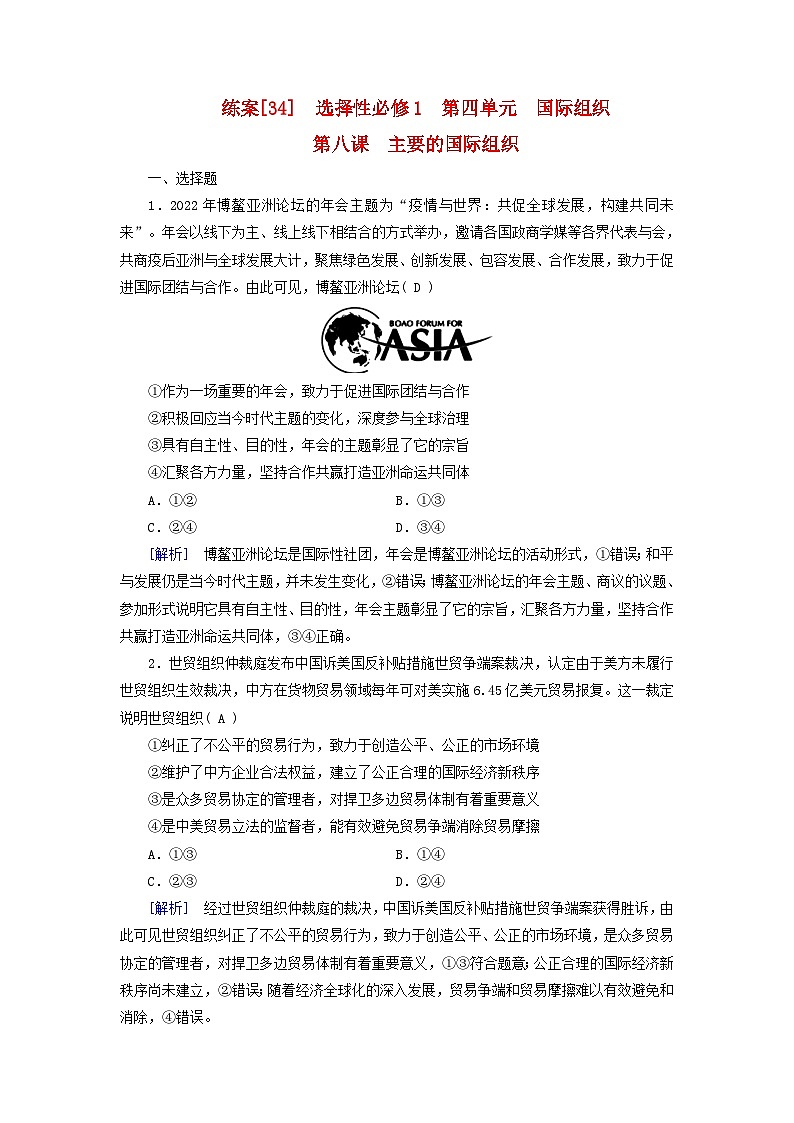 练案[34]　选择性必修1　第四单元　国际组织

第八课　主要的国际组织

一、选择题

1．2022年博鳌亚洲论坛的年会主题为“疫情与世界：共促全球发展，构建共同未来”。年会以线下为主、线上线下相结合的方式举办，邀请各国政商学媒等各界代表与会，共商疫后亚洲与全球发展大计，聚焦绿色发展、创新发展、包容发展、合作发展，致力于促进国际团结与合作。由此可见，博鳌亚洲论坛( D )

BOAO FORUM FOR ASIA

①作为一场重要的年会，致力于促进国际团结与合作

②积极回应当今时代主题的变化，深度参与全球治理

③具有自主性、目的性，年会的主题彰显了它的宗旨

④汇聚各方力量，坚持合作共赢打造亚洲命运共同体

A．①②　　B．①③

C．②④　　D．③④

[解析]　博鳌亚洲论坛是国际性社团，年会是博鳌亚洲论坛的活动形式，①错误；和平与发展仍是当今时代主题，并未发生变化，②错误；博鳌亚洲论坛的年会主题、商议的议题、参加形式说明它具有自主性、目的性，年会主题彰显了它的宗旨，汇聚各方力量，坚持合作共赢打造亚洲命运共同体，③④正确。

2．世贸组织仲裁庭发布中国诉美国反补贴措施世贸争端案裁决，认定由于美方未履行世贸组织生效裁决，中方在货物贸易领域每年可对美实施6.45亿美元贸易报复。这一裁定说明世贸组织( A )

①纠正了不公平的贸易行为，致力于创造公平、公正的市场环境

②维护了中方企业合法权益，建立了公正合理的国际经济新秩序

③是众多贸易协定的管理者，对捍卫多边贸易体制有着重要意义

④是中美贸易立法的监督者，能有效避免贸易争端消除贸易摩擦

A．①③　　B．①④

C．②③　　D．②④

[解析]　经过世贸组织仲裁庭的裁决，中国诉美国反补贴措施世贸争端案获得胜诉，由此可见世贸组织纠正了不公平的贸易行为，致力于创造公平、公正的市场环境，是众多贸易协定的管理者，对捍卫多边贸易体制有着重要意义，①③符合题意；公正合理的国际经济新秩序尚未建立，②错误；随着经济全球化的深入发展，贸易争端和贸易摩擦难以有效避免和消除，④错误。